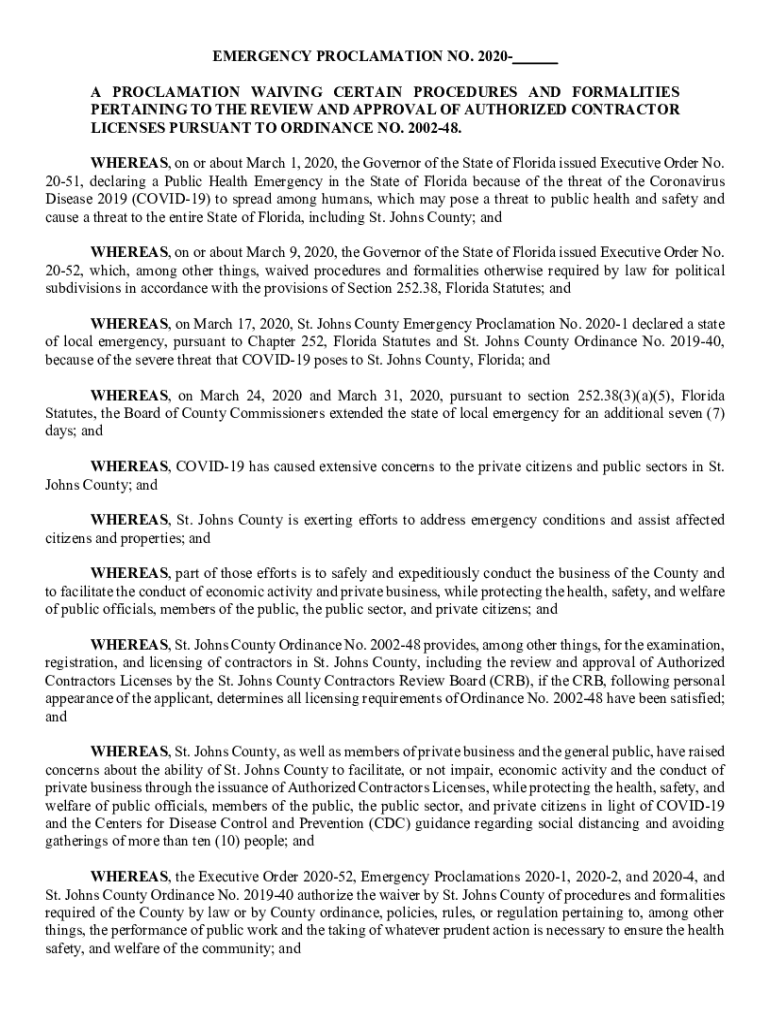 EMERGENCY PROCLAMATION NO. 2020-______

A PROCLAMATION WAIVING CERTAIN PROCEDURES AND FORMALITIES PERTAINING TO THE REVIEW AND APPROVAL OF AUTHORIZED CONTRACTOR LICENSES PURSUANT TO ORDINANCE NO. 2002-48.

WHEREAS, on or about March 1, 2020, the Governor of the State of Florida issued Executive Order No. 20-51, declaring a Public Health Emergency in the State of Florida because of the threat of the Coronavirus Disease 2019 (COVID-19) to spread among humans, which may pose a threat to public health and safety and cause a threat to the entire State of Florida, including St. Johns County; and

WHEREAS, on or about March 9, 2020, the Governor of the State of Florida issued Executive Order No. 20-52, which, among other things, waived procedures and formalities otherwise required by law for political subdivisions in accordance with the provisions of Section 252.38, Florida Statutes; and

WHEREAS, on March 17, 2020, St. Johns County Emergency Proclamation No. 2020-1 declared a state of local emergency, pursuant to Chapter 252, Florida Statutes and St. Johns County Ordinance No. 2019-40, because of the severe threat that COVID-19 poses to St. Johns County, Florida; and

WHEREAS, on March 24, 2020 and March 31, 2020, pursuant to section 252.38(3)(a)(5), Florida Statutes, the Board of County Commissioners extended the state of local emergency for an additional seven (7) days; and

WHEREAS, COVID-19 has caused extensive concerns to the private citizens and public sectors in St. Johns County; and

WHEREAS, St. Johns County is exerting efforts to address emergency conditions and assist affected citizens and properties; and

WHEREAS, part of those efforts is to safely and expeditiously conduct the business of the County and to facilitate the conduct of economic activity and private business, while protecting the health, safety, and welfare of public officials, members of the public, the public sector, and private citizens; and

WHEREAS, St. Johns County Ordinance No. 2002-48 provides, among other things, for the examination, registration, and licensing of contractors in St. Johns County, including the review and approval of Authorized Contractors Licenses by the St. Johns County Contractors Review Board (CRB), if the CRB, following personal appearance of the applicant, determines all licensing requirements of Ordinance No. 2002-48 have been satisfied; and

WHEREAS, St. Johns County, as well as members of private business and the general public, have raised concerns about the ability of St. Johns County to facilitate, or not impair, economic activity and the conduct of private business through the issuance of Authorized Contractors Licenses, while protecting the health, safety, and welfare of public officials, members of the public, the public sector, and private citizens in light of COVID-19 and the Centers for Disease Control and Prevention (CDC) guidance regarding social distancing and avoiding gatherings of more than ten (10) people; and

WHEREAS, the Executive Order 2020-52, Emergency Proclamations 2020-1, 2020-2, and 2020-4, and St. Johns County Ordinance No. 2019-40 authorize the waiver by St. Johns County of procedures and formalities required of the County by law or by County ordinance, policies, rules, or regulation pertaining to, among other things, the performance of public work and the taking of whatever prudent action is necessary to ensure the health safety, and welfare of the community; and